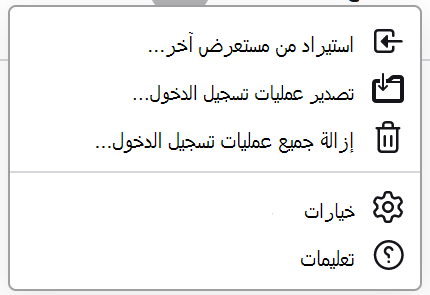 استيراد من مستعرض آخر...

تصدير عمليات تسجيل الدخول...

إزالة جميع عمليات تسجيل الدخول...

خيارات

تعليمات